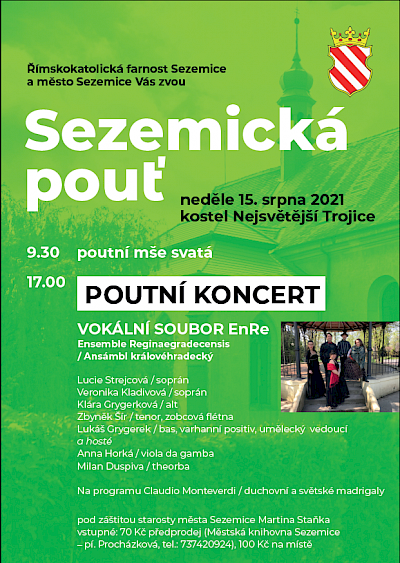 Římskokatolická farnost Sezemice
a město Sezemice Vás zvou

Sezemická pouť

neděle 15. srpna 2021
kostel Nejsvětější Trojice

9.30 poutní mše svatá

17.00 POUTNÍ KONCERT

VOKÁLNÍ SOUBOR EnRe
Ensemble Reginaegradecensis
/ Ansámbl královéhradecký

Lucie Strejcová / soprán
Veronika Kladivová / soprán
Klára Grygerková / alt
Zbyněk Šír / tenor, zobcová flétna
Lukáš Grygerek / bas, varhanní positiv, umělecký vedoucí
a hosté
Anna Horká / viola da gamba
Milan Duspiva / theorba

Na programu Claudio Monteverdi / duchovní a světské madrigaly

pod záštitou starosty města Sezemice Martina Staňka
vstupné: 70 Kč předprodej (Městská knihovna Sezemice – pí. Procházková, tel.: 737420924), 100 Kč na místě